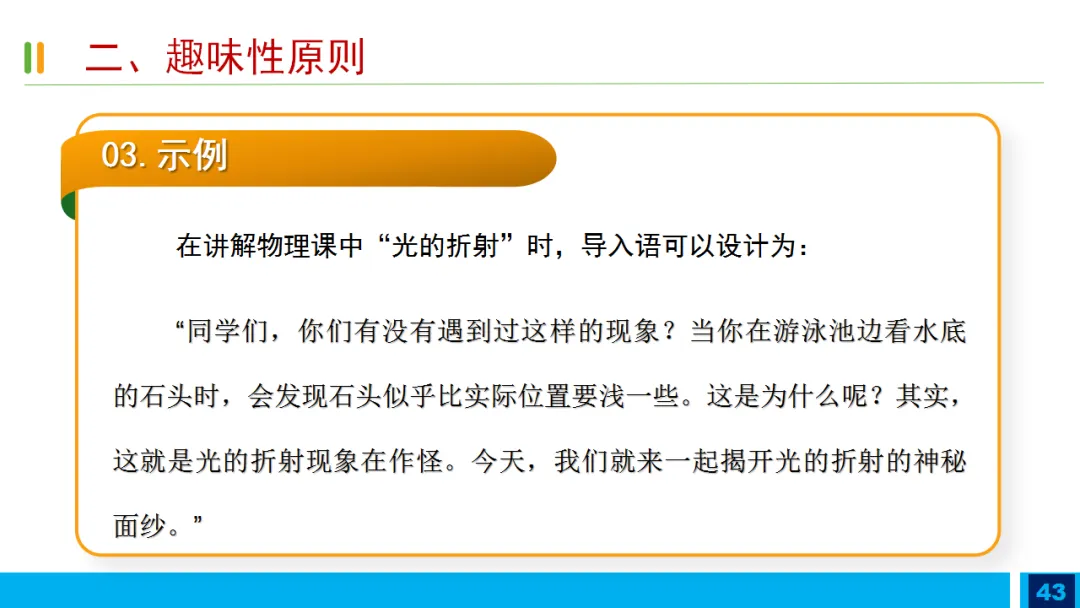 二、趣味性原则

03.示例

在讲解物理课中“光的折射”时，导入语可以设计为：

“同学们，你们有没有遇到过这样的现象？当你在游泳池边看水底的石头时，会发现石头似乎比实际位置要浅一些。这是为什么呢？其实，这就是光的折射现象在作怪。今天，我们就来一起揭开光的折射的神秘面纱。”

43